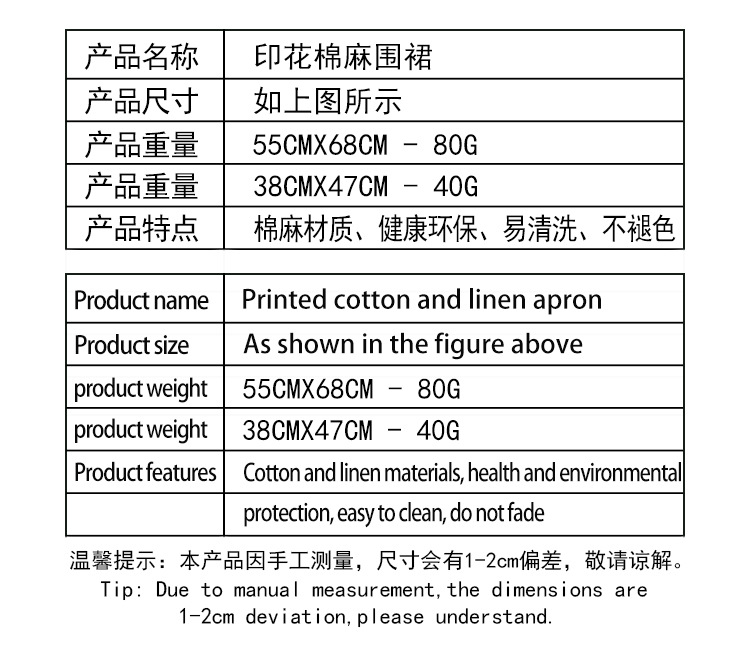 | 产品名称 | 印花棉麻围裙 |
|---|---|
| 产品尺寸 | 如上图所示 |
| 产品重量 | 55CMX68CM - 80G |
| 产品重量 | 38CMX47CM - 40G |
| 产品特点 | 棉麻材质、健康环保、易清洗、不褪色 |

| Product name | Printed cotton and linen apron |
|---|---|
| Product size | As shown in the figure above |
| product weight | 55CMX68CM - 80G |
| product weight | 38CMX47CM - 40G |
| Product features | Cotton and linen materials, health and environmental |
| | protection, easy to clean, do not fade |

温馨提示：本产品因手工测量，尺寸会有1-2cm偏差，敬请谅解。
Tip: Due to manual measurement,the dimensions are 1-2cm deviation,please understand.